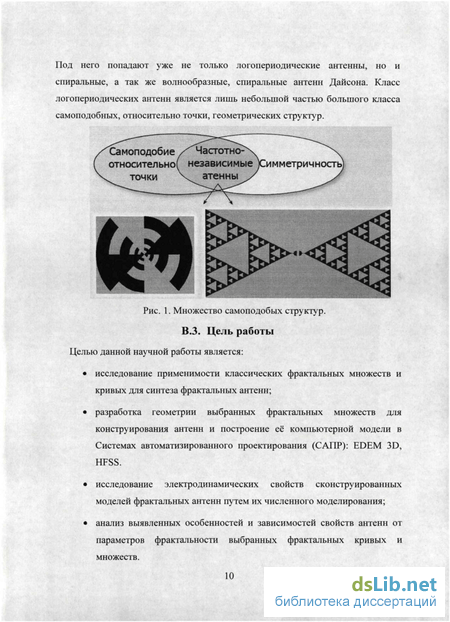 Под него попадают уже не только логопериодические антенны, но и спиральные, а так же волнообразные, спиральные антени Дайсона. Класс логопериодических антенн является лишь небольшой частью большого класса самоподобных, относительно точки, геометрических структур.

Самоподобие относительно точки

Частотно-независимые атенны

Симметричность

Рис. 1. Множество самоподобых структур.

В.3. Цель работы

Целью данной научной работы является:

• исследование применимости классических фрактальных множеств и кривых для синтеза фрактальных антенн;

• разработка геометрии выбранных фрактальных множеств для конструирования антенн и построение её компьютерной модели в Системах автоматизированного проектирования (САПР): EDEM 3D, HFSS.

• исследование электродинамических свойств сконструированных моделей фрактальных антенн путем их численного моделирования;

• анализ выявленных особенностей и зависимостей свойств антенн от параметров фрактальности выбранных фрактальных кривых и множеств.

10

dsLib.net
библиотека диссертаций